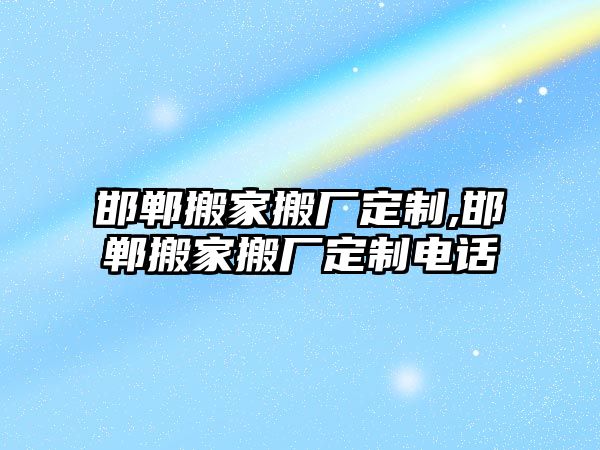 邯郸搬家搬厂定制,邯郸搬家搬厂定制电话